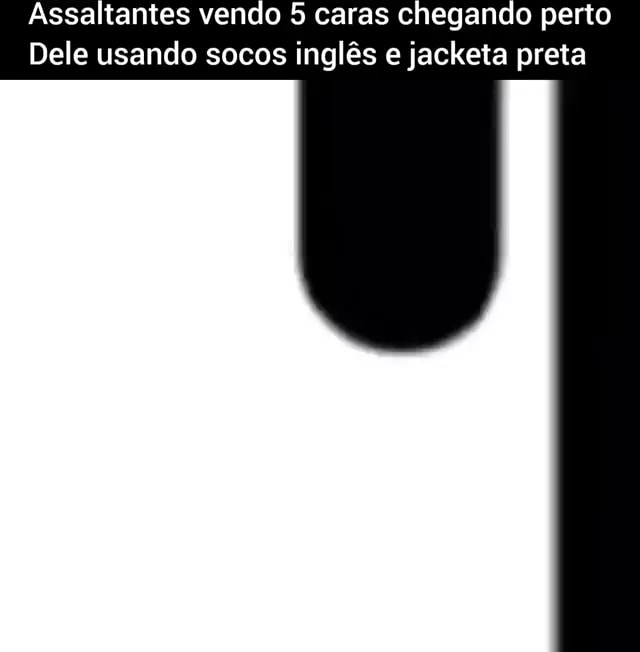 Assaltantes vendo 5 caras chegando perto Dele usando socos inglês e jacketa preta